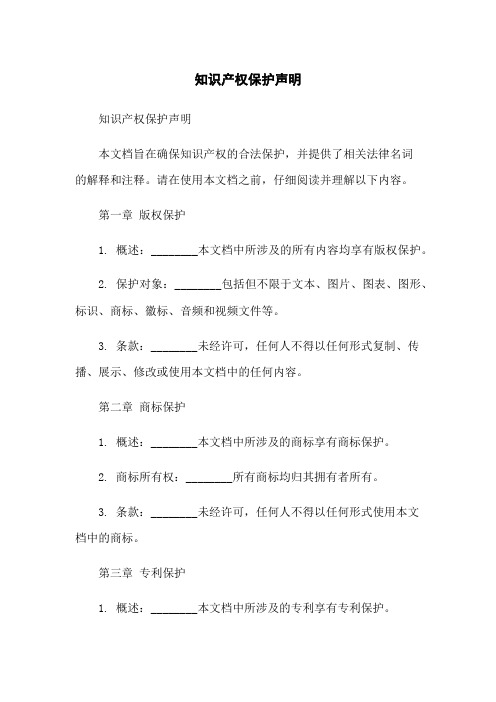 知识产权保护声明

知识产权保护声明

本文档旨在确保知识产权的合法保护，并提供了相关法律名词的解释和注释。请在使用本文档之前，仔细阅读并理解以下内容。

第一章 版权保护

1. 概述：________本文档中所涉及的所有内容均享有版权保护。

2. 保护对象：________包括但不限于文本、图片、图表、图形、标识、商标、徽标、音频和视频文件等。

3. 条款：________未经许可，任何人不得以任何形式复制、传播、展示、修改或使用本文档中的任何内容。

第二章 商标保护

1. 概述：________本文档中所涉及的商标享有商标保护。

2. 商标所有权：________所有商标均归其拥有者所有。

3. 条款：________未经许可，任何人不得以任何形式使用本文档中的商标。

第三章 专利保护

1. 概述：________本文档中所涉及的专利享有专利保护。